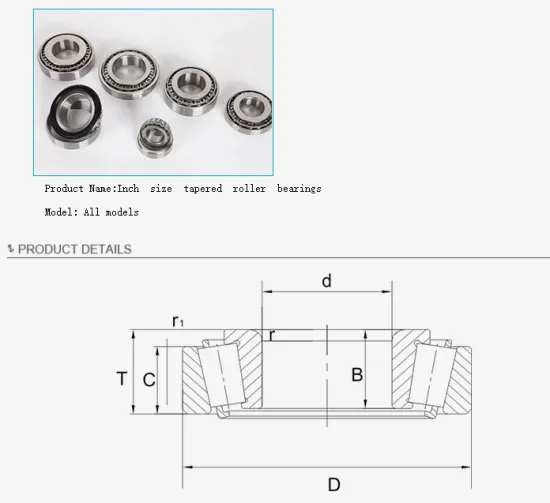 Product Name:Inch size tapered roller bearings

Model: All models

PRODUCT DETAILS

d

$r_1$

r

T

C

B

D